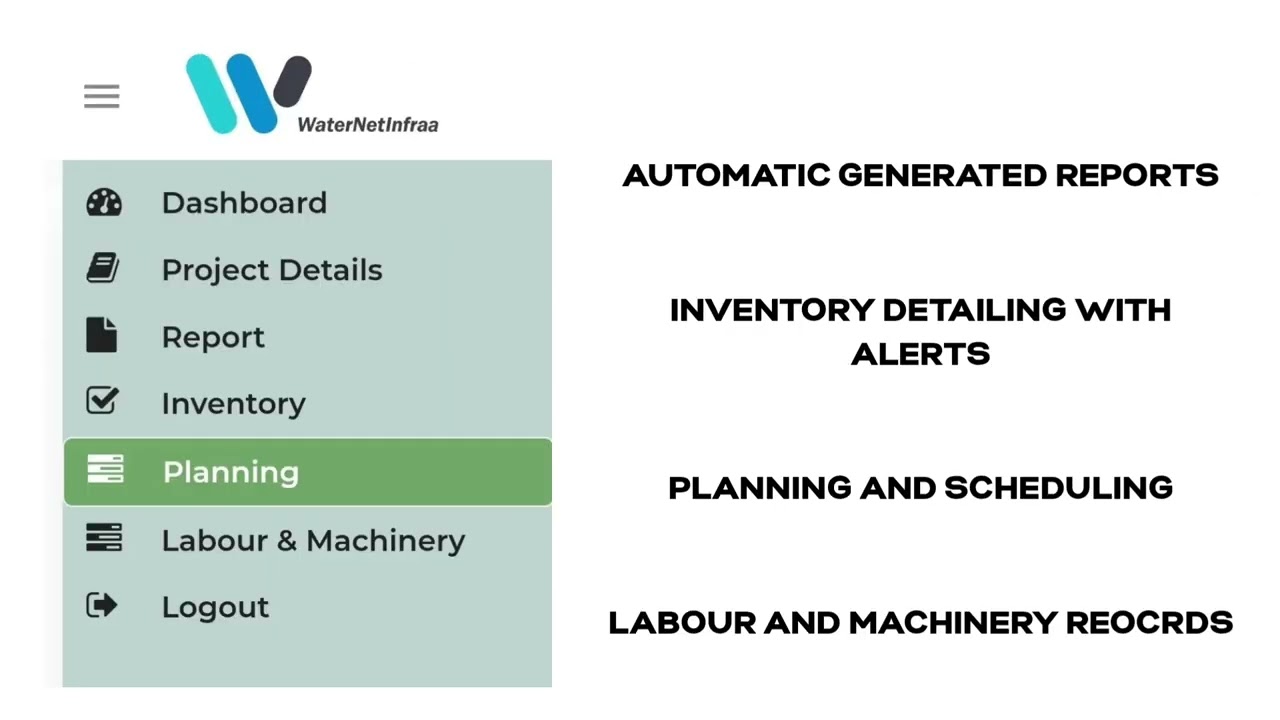 WaterNetInfraa

Dashboard
Project Details
Report
Inventory
Planning
Labour & Machinery
Logout

AUTOMATIC GENERATED REPORTS

INVENTORY DETAILING WITH ALERTS

PLANNING AND SCHEDULING

LABOUR AND MACHINERY REOCRDS